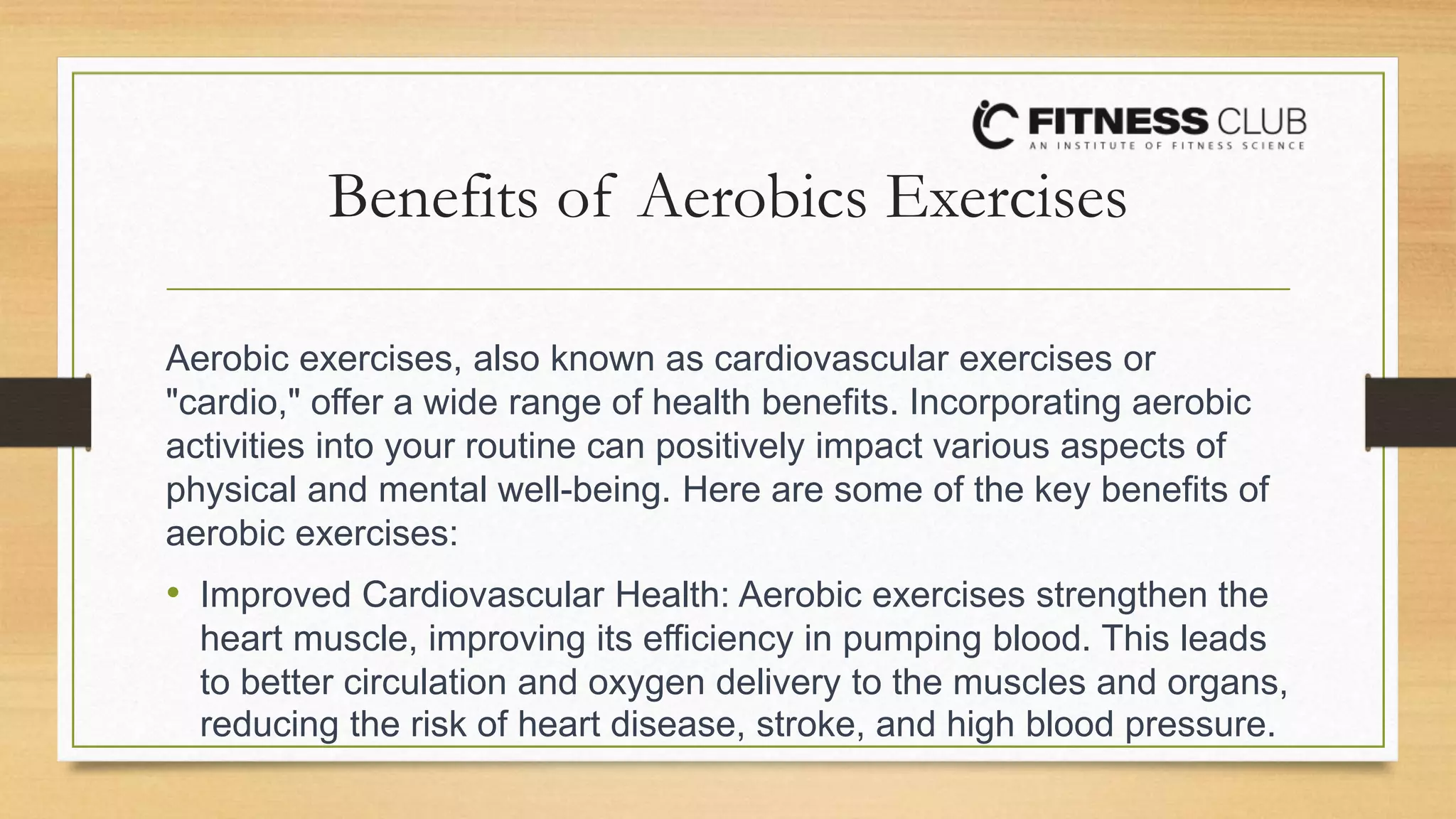 FITNESS CLUB
AN INSTITUTE OF FITNESS SCIENCE

Benefits of Aerobics Exercises

Aerobic exercises, also known as cardiovascular exercises or "cardio," offer a wide range of health benefits. Incorporating aerobic activities into your routine can positively impact various aspects of physical and mental well-being. Here are some of the key benefits of aerobic exercises:

• Improved Cardiovascular Health: Aerobic exercises strengthen the heart muscle, improving its efficiency in pumping blood. This leads to better circulation and oxygen delivery to the muscles and organs, reducing the risk of heart disease, stroke, and high blood pressure.